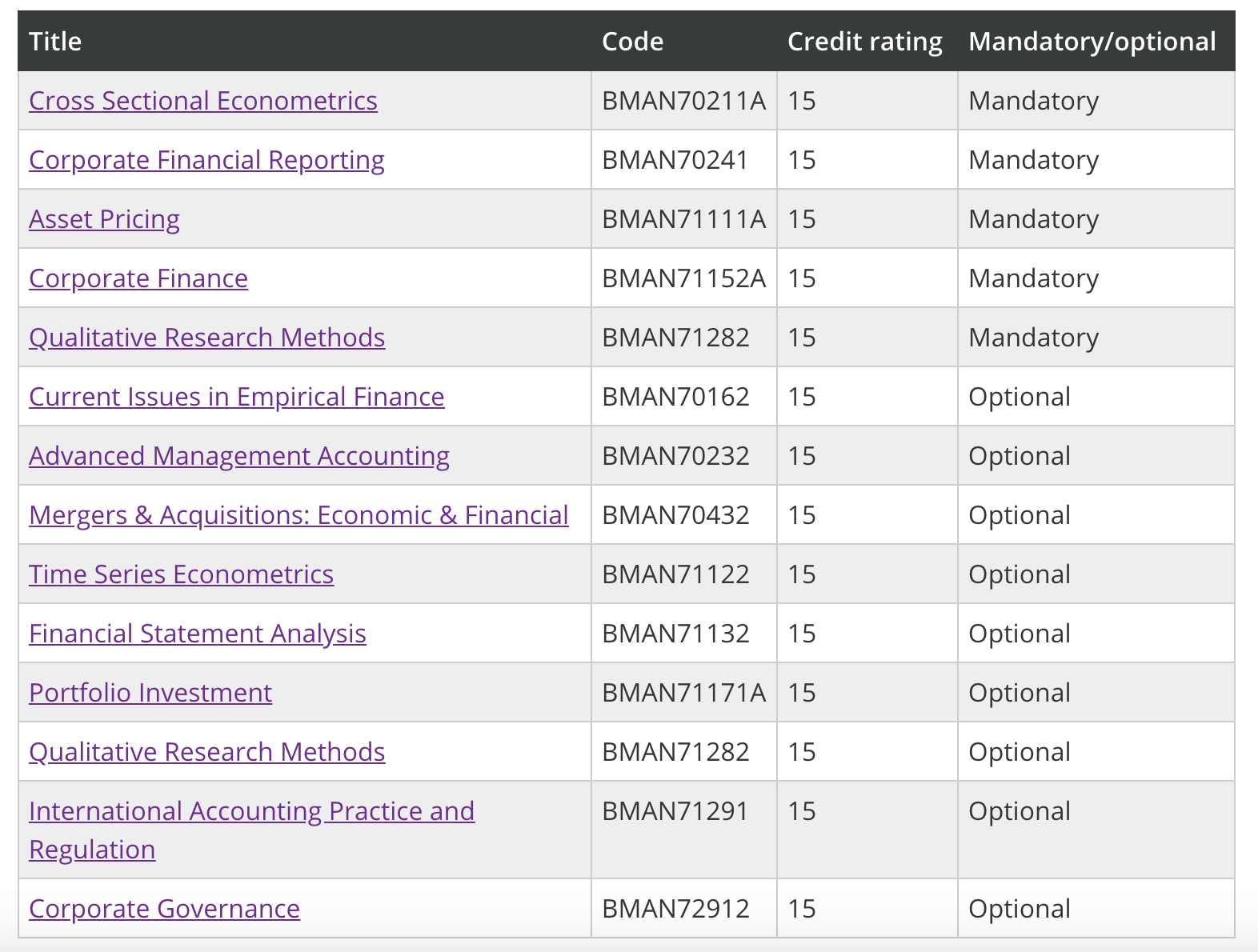 | Title | Code | Credit rating | Mandatory/optional |
|---|---|---|---|
| Cross Sectional Econometrics | BMAN70211A | 15 | Mandatory |
| Corporate Financial Reporting | BMAN70241 | 15 | Mandatory |
| Asset Pricing | BMAN71111A | 15 | Mandatory |
| Corporate Finance | BMAN71152A | 15 | Mandatory |
| Qualitative Research Methods | BMAN71282 | 15 | Mandatory |
| Current Issues in Empirical Finance | BMAN70162 | 15 | Optional |
| Advanced Management Accounting | BMAN70232 | 15 | Optional |
| Mergers & Acquisitions: Economic & Financial | BMAN70432 | 15 | Optional |
| Time Series Econometrics | BMAN71122 | 15 | Optional |
| Financial Statement Analysis | BMAN71132 | 15 | Optional |
| Portfolio Investment | BMAN71171A | 15 | Optional |
| Qualitative Research Methods | BMAN71282 | 15 | Optional |
| International Accounting Practice and Regulation | BMAN71291 | 15 | Optional |
| Corporate Governance | BMAN72912 | 15 | Optional |